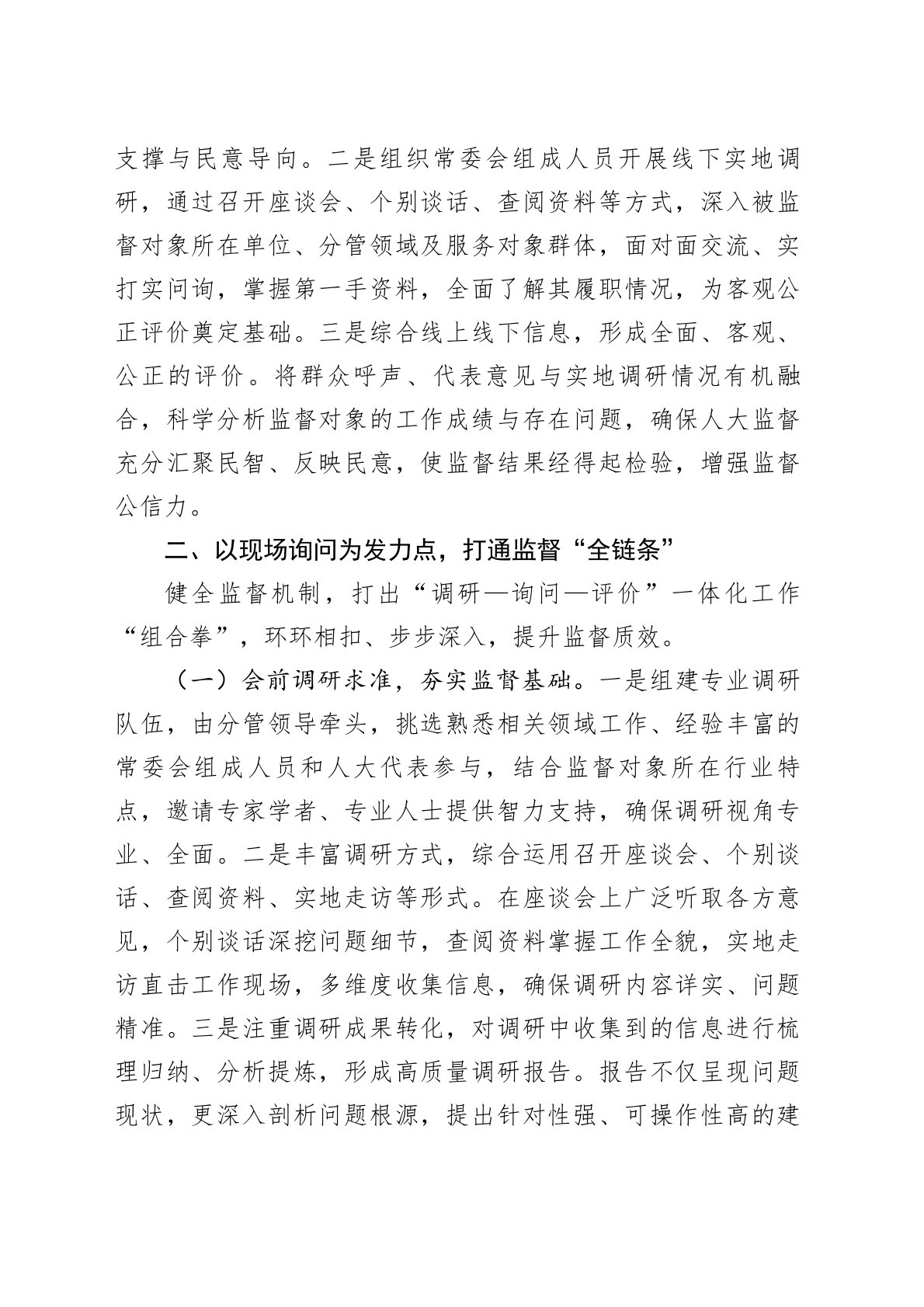 支撑与民意导向。二是组织常委会组成人员开展线下实地调研，通过召开座谈会、个别谈话、查阅资料等方式，深入被监督对象所在单位、分管领域及服务对象群体，面对面交流、实打实问询，掌握第一手资料，全面了解其履职情况，为客观公正评价奠定基础。三是综合线上线下信息，形成全面、客观、公正的评价。将群众呼声、代表意见与实地调研情况有机融合，科学分析监督对象的工作成绩与存在问题，确保人大监督充分汇聚民智、反映民意，使监督结果经得起检验，增强监督公信力。

二、以现场询问为发力点，打通监督“全链条”

健全监督机制，打出“调研—询问—评价”一体化工作“组合拳”，环环相扣、步步深入，提升监督质效。

（一）会前调研求准，夯实监督基础。一是组建专业调研队伍，由分管领导牵头，挑选熟悉相关领域工作、经验丰富的常委会组成人员和人大代表参与，结合监督对象所在行业特点，邀请专家学者、专业人士提供智力支持，确保调研视角专业、全面。二是丰富调研方式，综合运用召开座谈会、个别谈话、查阅资料、实地走访等形式。在座谈会上广泛听取各方意见，个别谈话深挖问题细节，查阅资料掌握工作全貌，实地走访直击工作现场，多维度收集信息，确保调研内容详实、问题精准。三是注重调研成果转化，对调研中收集到的信息进行梳理归纳、分析提炼，形成高质量调研报告。报告不仅呈现问题现状，更深入剖析问题根源，提出针对性强、可操作性高的建